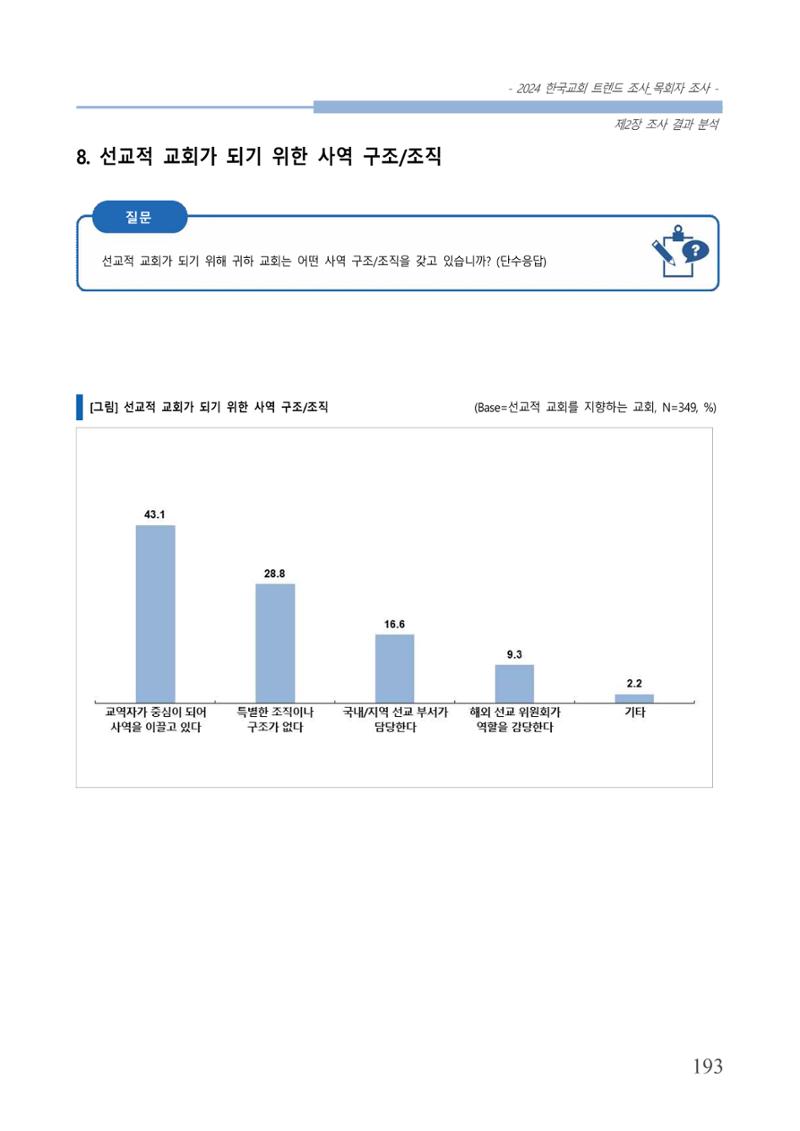 - 2024 한국교회 트렌드 조사_목회자 조사 -

제2장 조사 결과 분석

8. 선교적 교회가 되기 위한 사역 구조/조직

질문

선교적 교회가 되기 위해 귀하 교회는 어떤 사역 구조/조직을 갖고 있습니까? (단수응답)

[그림] 선교적 교회가 되기 위한 사역 구조/조직

(Base=선교적 교회를 지향하는 교회, N=349, %)

43.1

28.8

16.6

9.3

2.2

교역자가 중심이 되어 사역을 이끌고 있다

특별한 조직이나 구조가 없다

국내/지역 선교 부서가 담당한다

해외 선교 위원회가 역할을 감당한다

기타

193